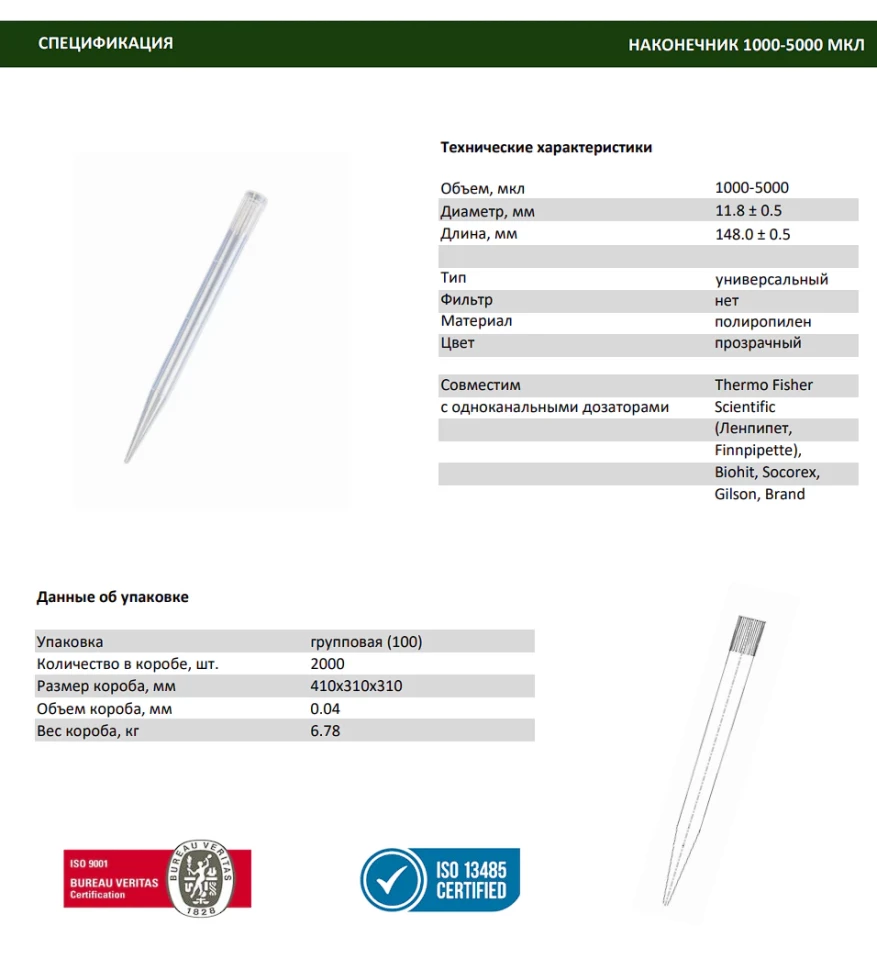 СПЕЦИФИКАЦИЯ

НАКОНЕЧНИК 1000-5000 МКЛ

Технические характеристики

| | |
|---|---|
| Объем, мкл | 1000-5000 |
| Диаметр, мм | 11.8 ± 0.5 |
| Длина, мм | 148.0 ± 0.5 |
| | |
| Тип | универсальный |
| Фильтр | нет |
| Материал | полипропилен |
| Цвет | прозрачный |
| | |
| Совместим с одноканальными дозаторами | Thermo Fisher Scientific (Ленпипет, Finnpipette), Biohit, Socorex, Gilson, Brand |

Данные об упаковке

| | |
|---|---|
| Упаковка | групповая (100) |
| Количество в коробе, шт. | 2000 |
| Размер короба, мм | 410x310x310 |
| Объем короба, мм | 0.04 |
| Вес короба, кг | 6.78 |

ISO 9001
BUREAU VERITAS
Certification
BUREAU VERITAS
1828

ISO 13485
CERTIFIED